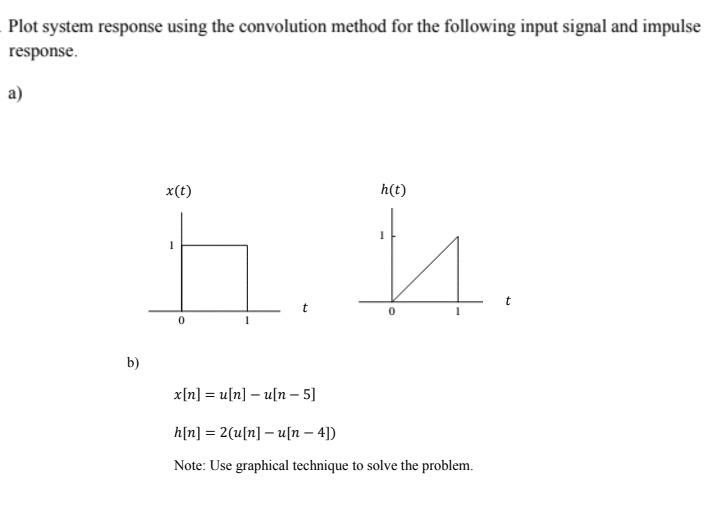 Plot system response using the convolution method for the following input signal and impulse response.

a)

$x(t)$

1

0

1

$t$

$h(t)$

1

0

1

$t$

b)

$x[n] = u[n] - u[n-5]$

$h[n] = 2(u[n] - u[n-4])$

Note: Use graphical technique to solve the problem.